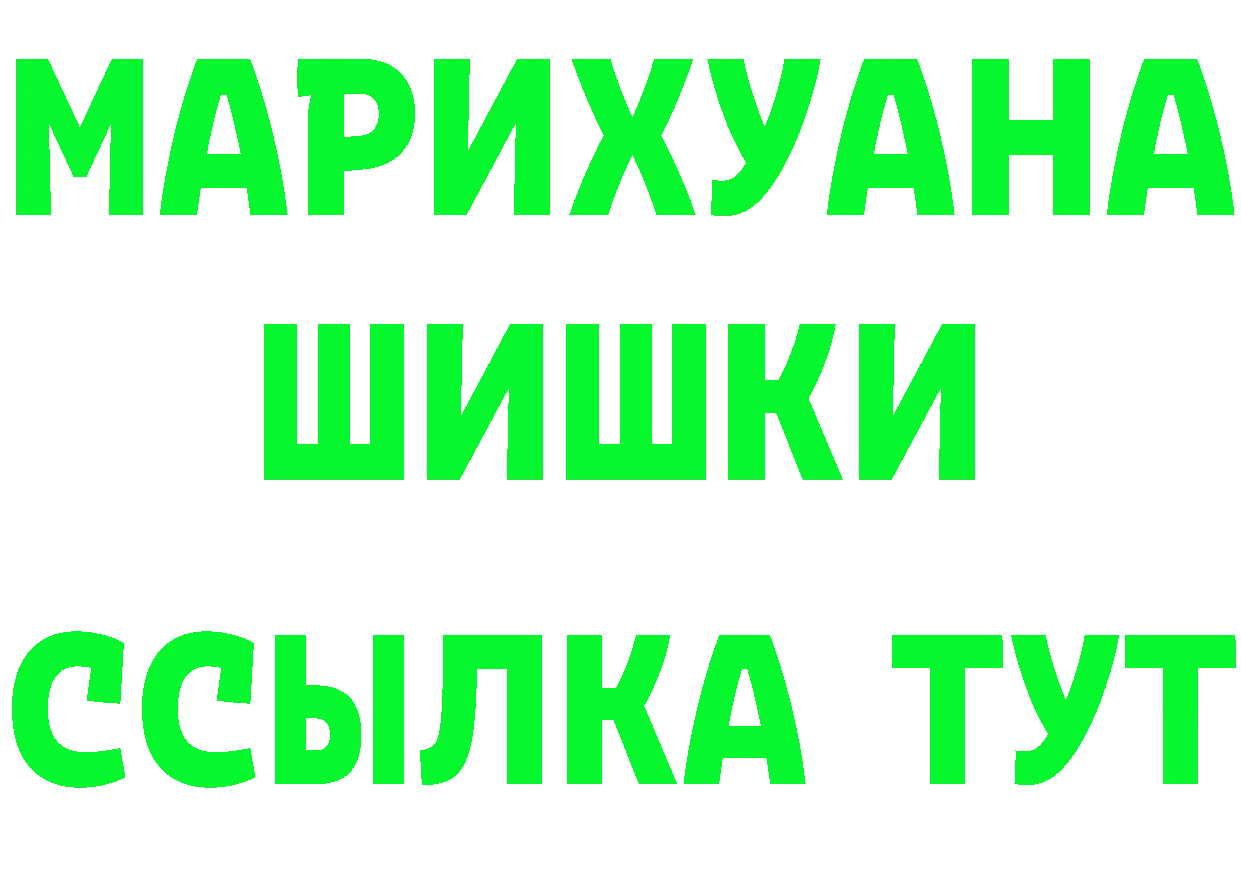 МАРИХУАНА
ШИШКИ
ССЫЛКА ТУТ